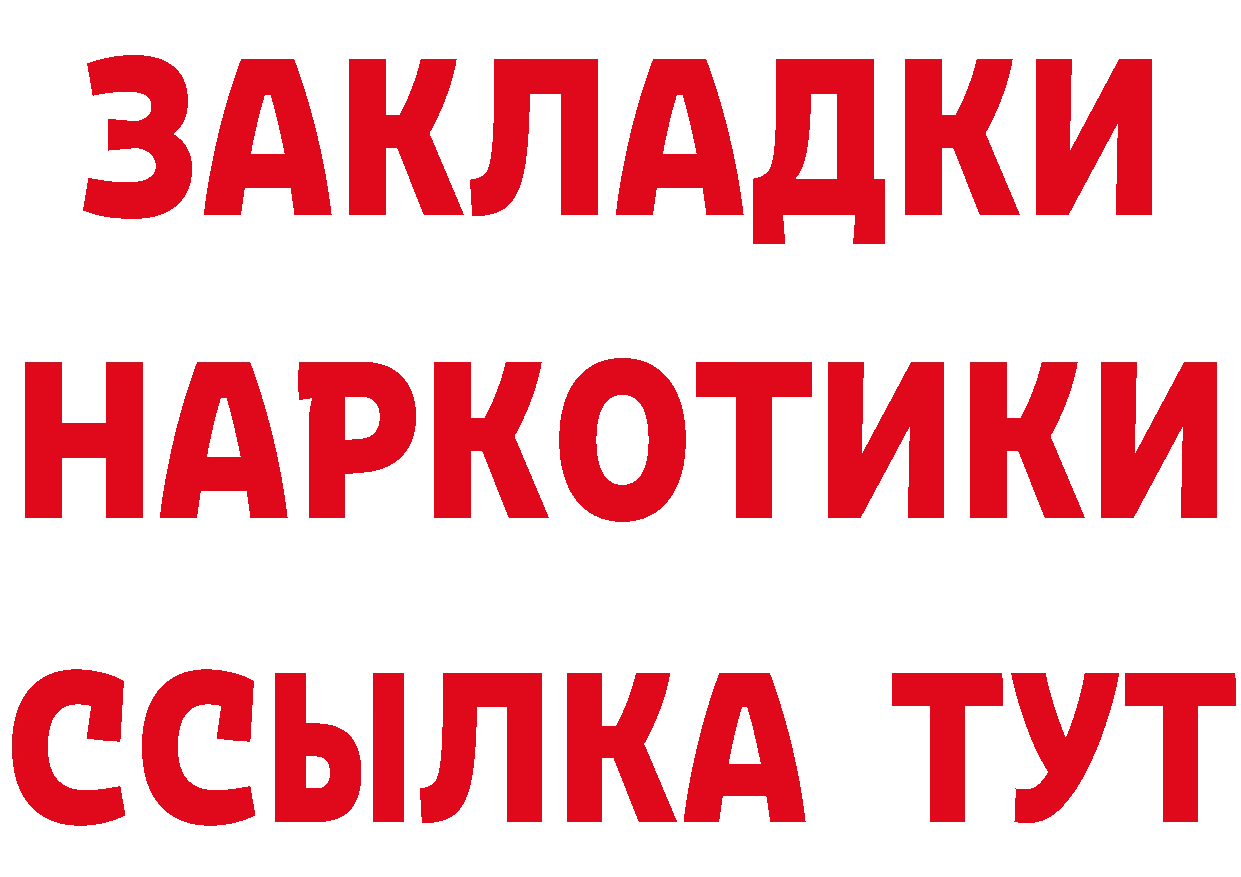 ЗАКЛАДКИ НАРКОТИКИ ССЫЛКА ТУТ